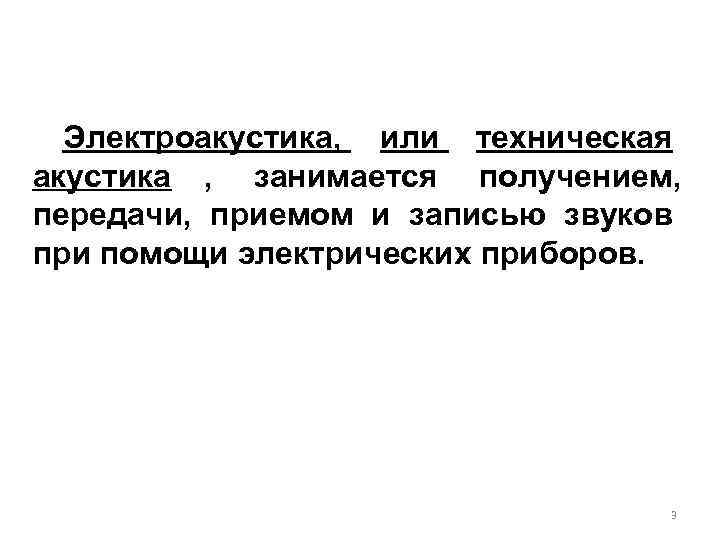 Электроакустика, или техническая акустика , занимается получением, передачи, приемом и записью звуков при помощи электрических приборов.

3